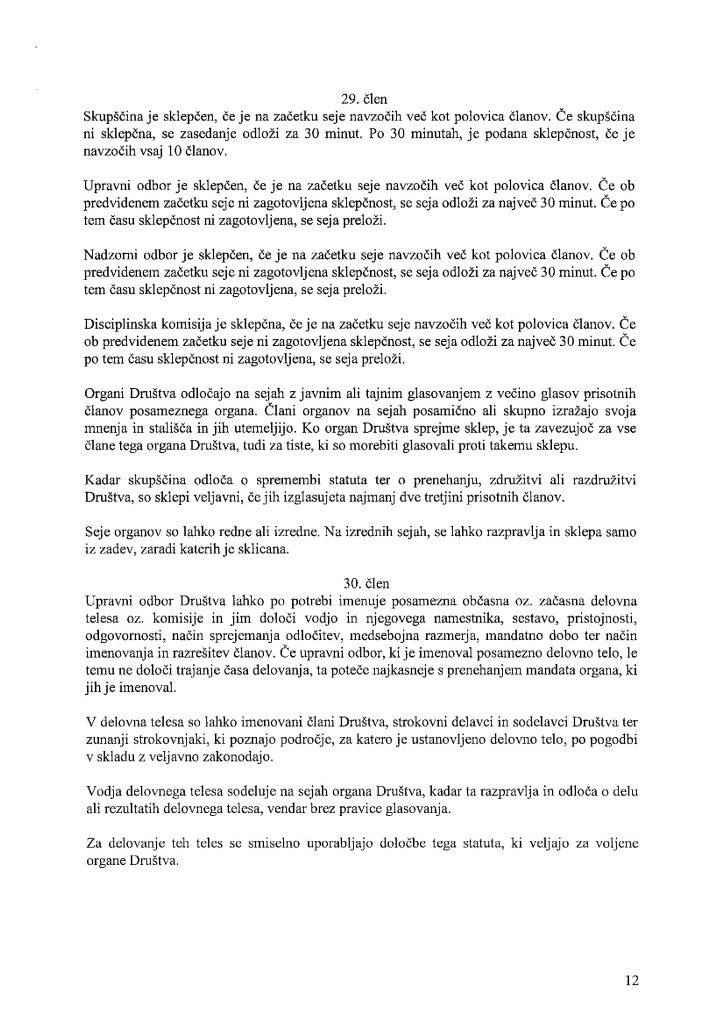 29. člen
Skupščina je sklepčen, če je na začetku seje navzočih več kot polovica članov. Če skupščina ni sklepčna, se zasedanje odloži za 30 minut. Po 30 minutah, je podana sklepčnost, če je navzočih vsaj 10 članov.

Upravni odbor je sklepčen, če je na začetku seje navzočih več kot polovica članov. Če ob predvidenem začetku seje ni zagotovljena sklepčnost, se seja odloži za največ 30 minut. Če po tem času sklepčnost ni zagotovljena, se seja preloži.

Nadzorni odbor je sklepčen, če je na začetku seje navzočih več kot polovica članov. Če ob predvidenem začetku seje ni zagotovljena sklepčnost, se seja odloži za največ 30 minut. Če po tem času sklepčnost ni zagotovljena, se seja preloži.

Disciplinska komisija je sklepčna, če je na začetku seje navzočih več kot polovica članov. Če ob predvidenem začetku seje ni zagotovljena sklepčnost, se seja odloži za največ 30 minut. Če po tem času sklepčnost ni zagotovljena, se seja preloži.

Organi Društva odločajo na sejah z javnim ali tajnim glasovanjem z večino glasov prisotnih članov posameznega organa. Člani organov na sejah posamično ali skupno izražajo svoja mnenja in stališča in jih utemeljijo. Ko organ Društva sprejme sklep, je ta zavezujoč za vse člane tega organa Društva, tudi za tiste, ki so morebiti glasovali proti takemu sklepu.

Kadar skupščina odloča o spremembi statuta ter o prenehanju, združitvi ali razdružitvi Društva, so sklepi veljavni, če jih izglasujeta najmanj dve tretjini prisotnih članov.

Seje organov so lahko redne ali izredne. Na izrednih sejah, se lahko razpravlja in sklepa samo iz zadev, zaradi katerih je sklicana.

30. člen
Upravni odbor Društva lahko po potrebi imenuje posamezna občasna oz. začasna delovna telesa oz. komisije in jim določi vodjo in njegovega namestnika, sestavo, pristojnosti, odgovornosti, način sprejemanja odločitev, medsebojna razmerja, mandatno dobo ter način imenovanja in razrešitev članov. Če upravni odbor, ki je imenoval posamezno delovno telo, le temu ne določi trajanje časa delovanja, ta poteče najkasneje s prenehanjem mandata organa, ki jih je imenoval.

V delovna telesa so lahko imenovani člani Društva, strokovni delavci in sodelavci Društva ter zunanji strokovnjaki, ki poznajo področje, za katero je ustanovljeno delovno telo, po pogodbi v skladu z veljavno zakonodajo.

Vodja delovnega telesa sodeluje na sejah organa Društva, kadar ta razpravlja in odloča o delu ali rezultatih delovnega telesa, vendar brez pravice glasovanja.

Za delovanje teh teles se smiselno uporabljajo določbe tega statuta, ki veljajo za voljene organe Društva.

12